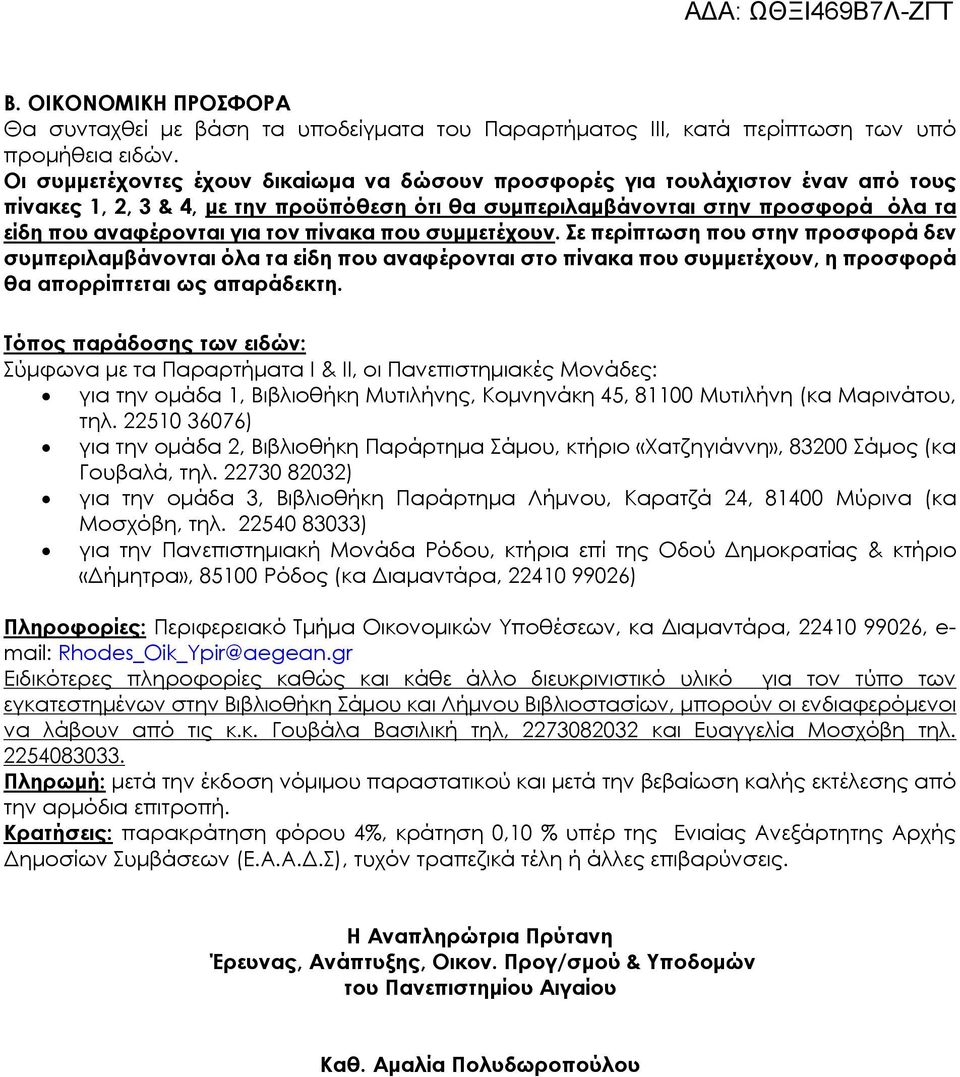 ΑΔΑ: ΩΘΞΙ469Β7Λ-ΖΓΤ

Β. ΟΙΚΟΝΟΜΙΚΗ ΠΡΟΣΦΟΡΑ
Θα συνταχθεί με βάση τα υποδείγματα του Παραρτήματος ΙΙΙ, κατά περίπτωση των υπό προμήθεια ειδών.
Οι συμμετέχοντες έχουν δικαίωμα να δώσουν προσφορές για τουλάχιστον έναν από τους πίνακες 1, 2, 3 & 4, με την προϋπόθεση ότι θα συμπεριλαμβάνονται στην προσφορά όλα τα είδη που αναφέρονται για τον πίνακα που συμμετέχουν. Σε περίπτωση που στην προσφορά δεν συμπεριλαμβάνονται όλα τα είδη που αναφέρονται στο πίνακα που συμμετέχουν, η προσφορά θα απορρίπτεται ως απαράδεκτη.

Τόπος παράδοσης των ειδών:
Σύμφωνα με τα Παραρτήματα Ι & ΙΙ, οι Πανεπιστημιακές Μονάδες:
• για την ομάδα 1, Βιβλιοθήκη Μυτιλήνης, Κομνηνάκη 45, 81100 Μυτιλήνη (κα Μαρινάτου, τηλ. 22510 36076)
• για την ομάδα 2, Βιβλιοθήκη Παράρτημα Σάμου, κτήριο «Χατζηγιάννη», 83200 Σάμος (κα Γουβαλά, τηλ. 22730 82032)
• για την ομάδα 3, Βιβλιοθήκη Παράρτημα Λήμνου, Καρατζά 24, 81400 Μύρινα (κα Μοσχόβη, τηλ. 22540 83033)
• για την Πανεπιστημιακή Μονάδα Ρόδου, κτήρια επί της Οδού Δημοκρατίας & κτήριο «Δήμητρα», 85100 Ρόδος (κα Διαμαντάρα, 22410 99026)

Πληροφορίες: Περιφερειακό Τμήμα Οικονομικών Υποθέσεων, κα Διαμαντάρα, 22410 99026, e-mail: Rhodes_Oik_Ypir@aegean.gr
Ειδικότερες πληροφορίες καθώς και κάθε άλλο διευκρινιστικό υλικό για τον τύπο των εγκατεστημένων στην Βιβλιοθήκη Σάμου και Λήμνου Βιβλιοστασίων, μπορούν οι ενδιαφερόμενοι να λάβουν από τις κ.κ. Γουβάλα Βασιλική τηλ, 2273082032 και Ευαγγελία Μοσχόβη τηλ. 2254083033.
Πληρωμή: μετά την έκδοση νόμιμου παραστατικού και μετά την βεβαίωση καλής εκτέλεσης από την αρμόδια επιτροπή.
Κρατήσεις: παρακράτηση φόρου 4%, κράτηση 0,10 % υπέρ της Ενιαίας Ανεξάρτητης Αρχής Δημοσίων Συμβάσεων (Ε.Α.Α.Δ.Σ), τυχόν τραπεζικά τέλη ή άλλες επιβαρύνσεις.

Η Αναπληρώτρια Πρύτανη
Έρευνας, Ανάπτυξης, Οικον. Προγ/σμού & Υποδομών
του Πανεπιστημίου Αιγαίου

Καθ. Αμαλία Πολυδωροπούλου